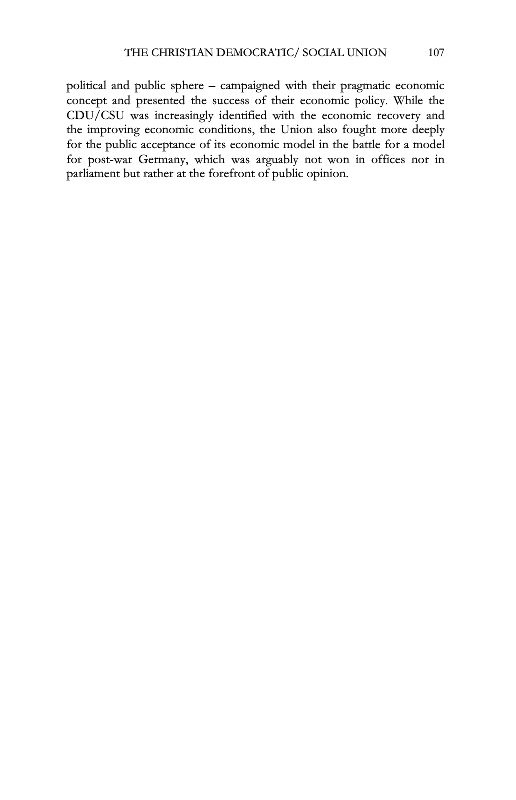 THE CHRISTIAN DEMOCRATIC/ SOCIAL UNION 107

political and public sphere – campaigned with their pragmatic economic concept and presented the success of their economic policy. While the CDU/CSU was increasingly identified with the economic recovery and the improving economic conditions, the Union also fought more deeply for the public acceptance of its economic model in the battle for a model for post-war Germany, which was arguably not won in offices nor in parliament but rather at the forefront of public opinion.